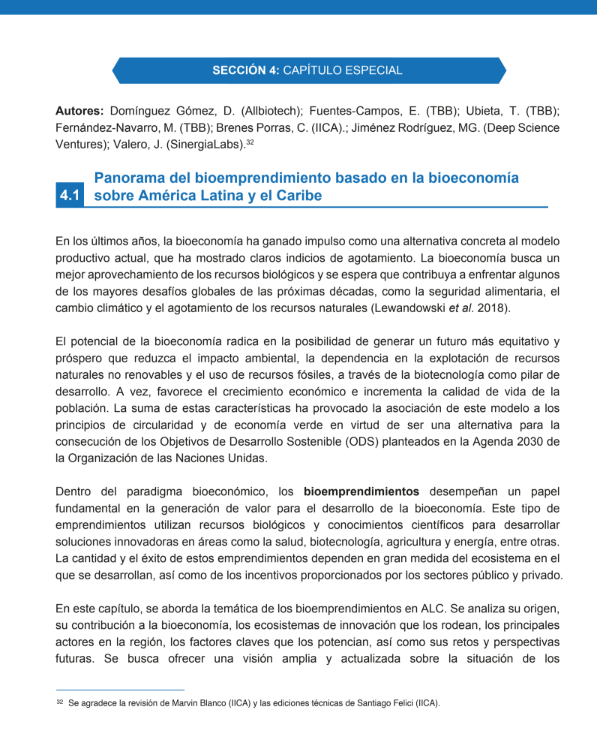 SECCIÓN 4: CAPÍTULO ESPECIAL

Autores: Domínguez Gómez, D. (Allbiotech); Fuentes-Campos, E. (TBB); Ubieta, T. (TBB); Fernández-Navarro, M. (TBB); Brenes Porras, C. (IICA).; Jiménez Rodríguez, MG. (Deep Science Ventures); Valero, J. (SinergiaLabs).$^{32}$

4.1 Panorama del bioemprendimiento basado en la bioeconomía sobre América Latina y el Caribe

En los últimos años, la bioeconomía ha ganado impulso como una alternativa concreta al modelo productivo actual, que ha mostrado claros indicios de agotamiento. La bioeconomía busca un mejor aprovechamiento de los recursos biológicos y se espera que contribuya a enfrentar algunos de los mayores desafíos globales de las próximas décadas, como la seguridad alimentaria, el cambio climático y el agotamiento de los recursos naturales (Lewandowski et al. 2018).

El potencial de la bioeconomía radica en la posibilidad de generar un futuro más equitativo y próspero que reduzca el impacto ambiental, la dependencia en la explotación de recursos naturales no renovables y el uso de recursos fósiles, a través de la biotecnología como pilar de desarrollo. A vez, favorece el crecimiento económico e incrementa la calidad de vida de la población. La suma de estas características ha provocado la asociación de este modelo a los principios de circularidad y de economía verde en virtud de ser una alternativa para la consecución de los Objetivos de Desarrollo Sostenible (ODS) planteados en la Agenda 2030 de la Organización de las Naciones Unidas.

Dentro del paradigma bioeconómico, los bioemprendimientos desempeñan un papel fundamental en la generación de valor para el desarrollo de la bioeconomía. Este tipo de emprendimientos utilizan recursos biológicos y conocimientos científicos para desarrollar soluciones innovadoras en áreas como la salud, biotecnología, agricultura y energía, entre otras. La cantidad y el éxito de estos emprendimientos dependen en gran medida del ecosistema en el que se desarrollan, así como de los incentivos proporcionados por los sectores público y privado.

En este capítulo, se aborda la temática de los bioemprendimientos en ALC. Se analiza su origen, su contribución a la bioeconomía, los ecosistemas de innovación que los rodean, los principales actores en la región, los factores claves que los potencian, así como sus retos y perspectivas futuras. Se busca ofrecer una visión amplia y actualizada sobre la situación de los

$^{32}$ Se agradece la revisión de Marvin Blanco (IICA) y las ediciones técnicas de Santiago Felici (IICA).